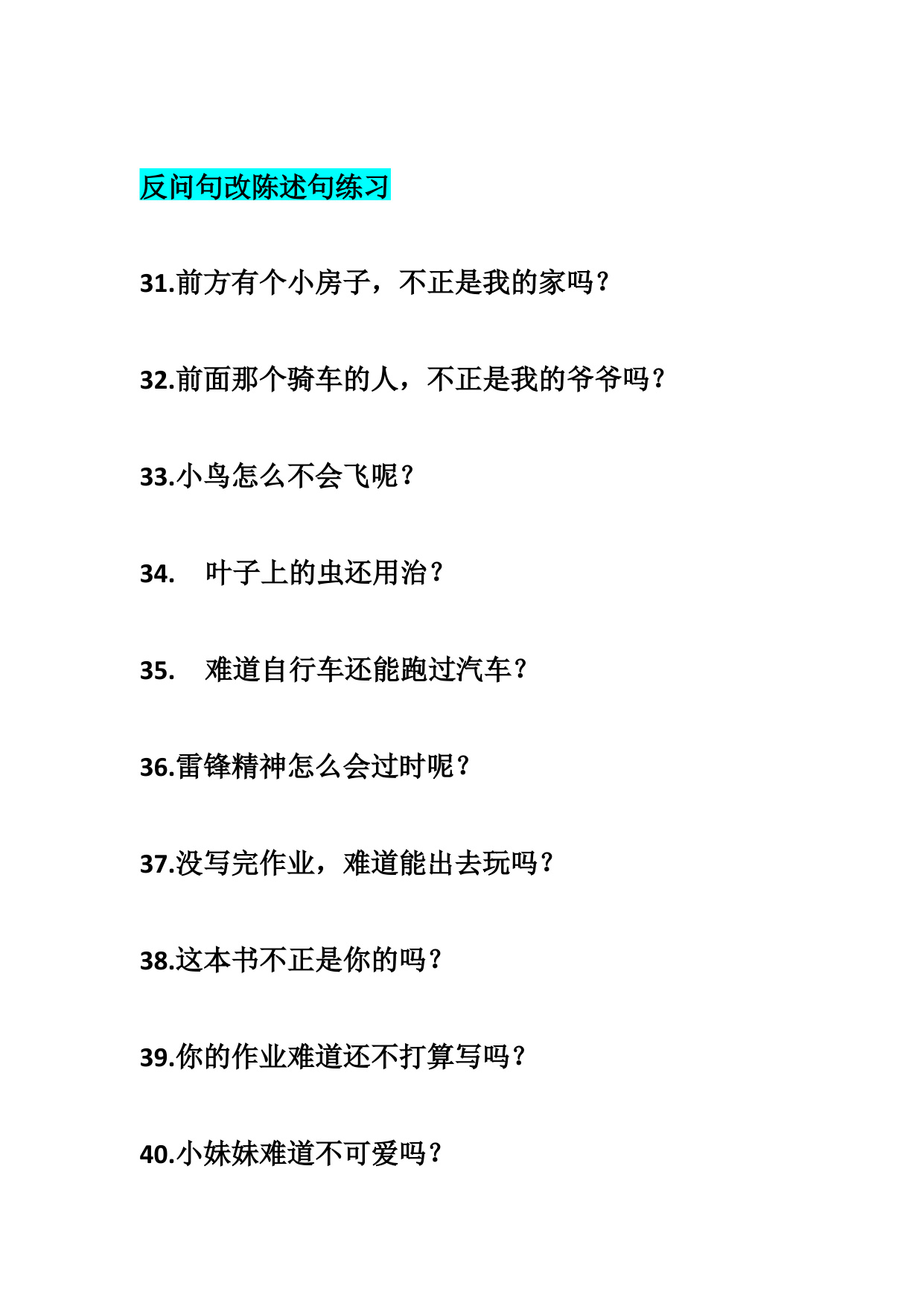 反问句改陈述句练习

31.前方有个小房子，不正是我的家吗？

32.前面那个骑车的人，不正是我的爷爷吗？

33.小鸟怎么不会飞呢？

34. 叶子上的虫还用治？

35. 难道自行车还能跑过汽车？

36.雷锋精神怎么会过时呢？

37.没写完作业，难道能出去玩吗？

38.这本书不正是你的吗？

39.你的作业难道还不打算写吗？

40.小妹妹难道不可爱吗？